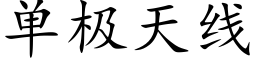 单极天线